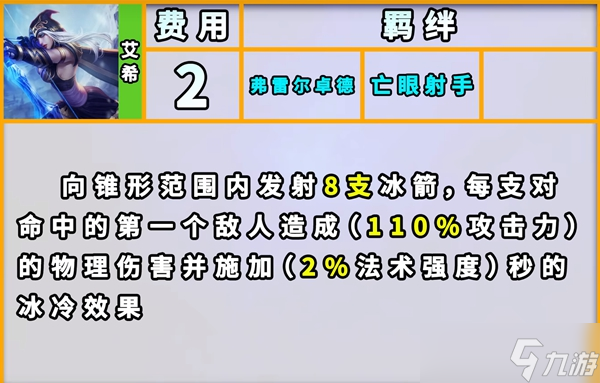 艾希

| 费用 | 羁绊 | | |
|---|---|---|---|
| 2 | 弗雷尔卓德 | 亡眼射手 | |

向锥形范围内发射8支冰箭，每支对命中的第一个敌人造成（110%攻击力）的物理伤害并施加（2%法术强度）秒的冰冷效果

九游